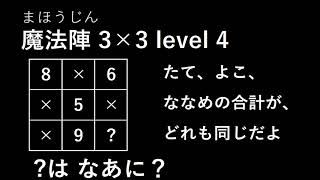 まほうじん
魔法陣 3×3 level 4

| 8 | × | 6 |
|---|---|---|
| × | 5 | × |
| × | 9 | ? |

たて、よこ、
ななめの合計が、
どれも同じだよ

?は なあに?